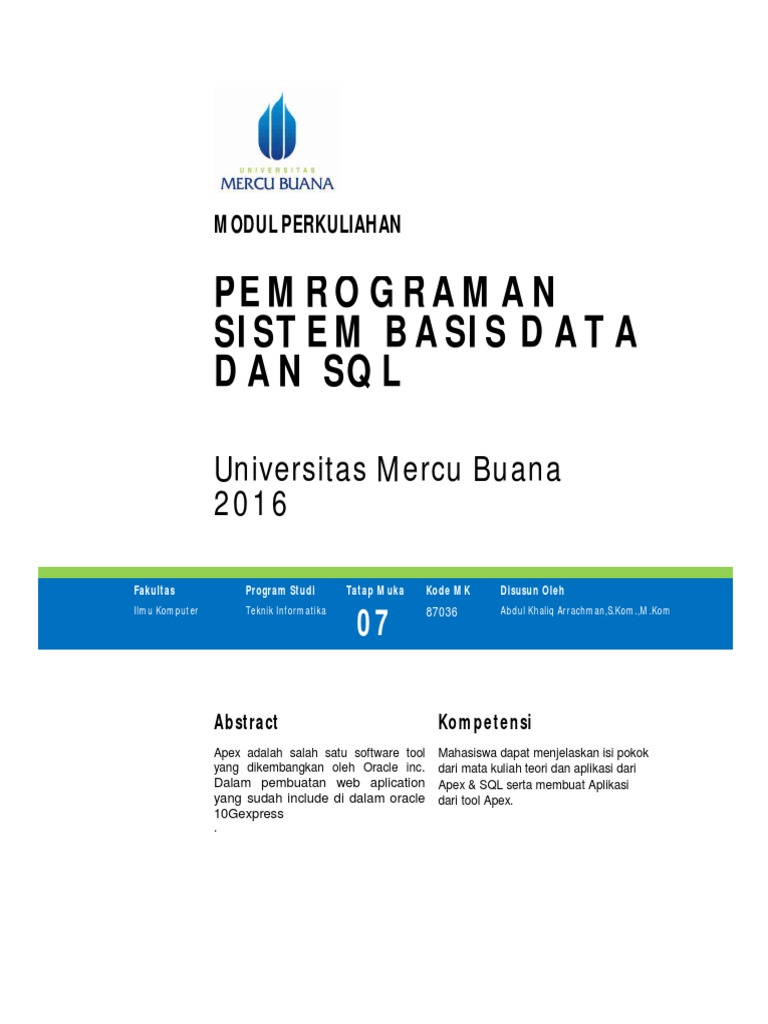 UNIVERSITAS
MERCU BUANA

MODUL PERKULIAHAN

PEMROGRAMAN SISTEM BASIS DATA DAN SQL

Universitas Mercu Buana
2016

| Fakultas | Program Studi | Tatap Muka | Kode MK | Disusun Oleh |
|---|---|---|---|---|
| Ilmu Komputer | Teknik Informatika | 07 | 87036 | Abdul Khaliq Arrachman,S.Kom.,M.Kom |

Abstract

Apex adalah salah satu software tool yang dikembangkan oleh Oracle inc. Dalam pembuatan web aplication yang sudah include di dalam oracle 10Gexpress
.

Kompetensi

Mahasiswa dapat menjelaskan isi pokok dari mata kuliah teori dan aplikasi dari Apex & SQL serta membuat Aplikasi dari tool Apex.